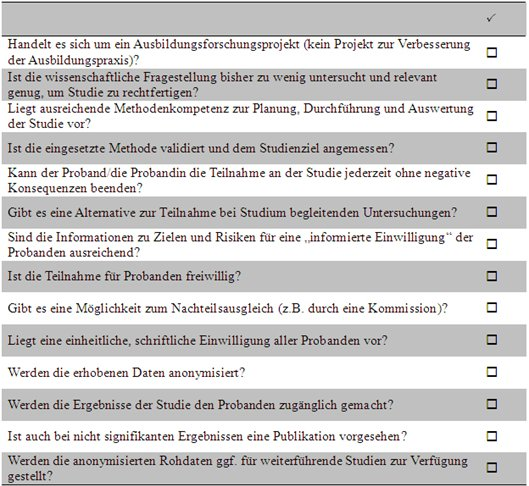 |  | ✓ |
|---|---|
| Handelt es sich um ein Ausbildungsforschungsprojekt (kein Projekt zur Verbesserung der Ausbildungspraxis)? | ☐ |
| Ist die wissenschaftliche Fragestellung bisher zu wenig untersucht und relevant genug, um Studie zu rechtfertigen? | ☐ |
| Liegt ausreichende Methodenkompetenz zur Planung, Durchführung und Auswertung der Studie vor? | ☐ |
| Ist die eingesetzte Methode validiert und dem Studienziel angemessen? | ☐ |
| Kann der Proband/die Probandin die Teilnahme an der Studie jederzeit ohne negative Konsequenzen beenden? | ☐ |
| Gibt es eine Alternative zur Teilnahme bei Studium begleitenden Untersuchungen? | ☐ |
| Sind die Informationen zu Zielen und Risiken für eine „informierte Einwilligung“ der Probanden ausreichend? | ☐ |
| Ist die Teilnahme für Probanden freiwillig? | ☐ |
| Gibt es eine Möglichkeit zum Nachteilsausgleich (z.B. durch eine Kommission)? | ☐ |
| Liegt eine einheitliche, schriftliche Einwilligung aller Probanden vor? | ☐ |
| Werden die erhobenen Daten anonymisiert? | ☐ |
| Werden die Ergebnisse der Studie den Probanden zugänglich gemacht? | ☐ |
| Ist auch bei nicht signifikanten Ergebnissen eine Publikation vorgesehen? | ☐ |
| Werden die anonymisierten Rohdaten ggf. für weiterführende Studien zur Verfügung gestellt? | ☐ |